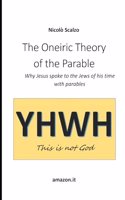 Nicolò Scalzo

The Oneiric Theory of the Parable

Why Jesus spoke to the Jews of his time with parables

YHWH

This is not God

amazon.it